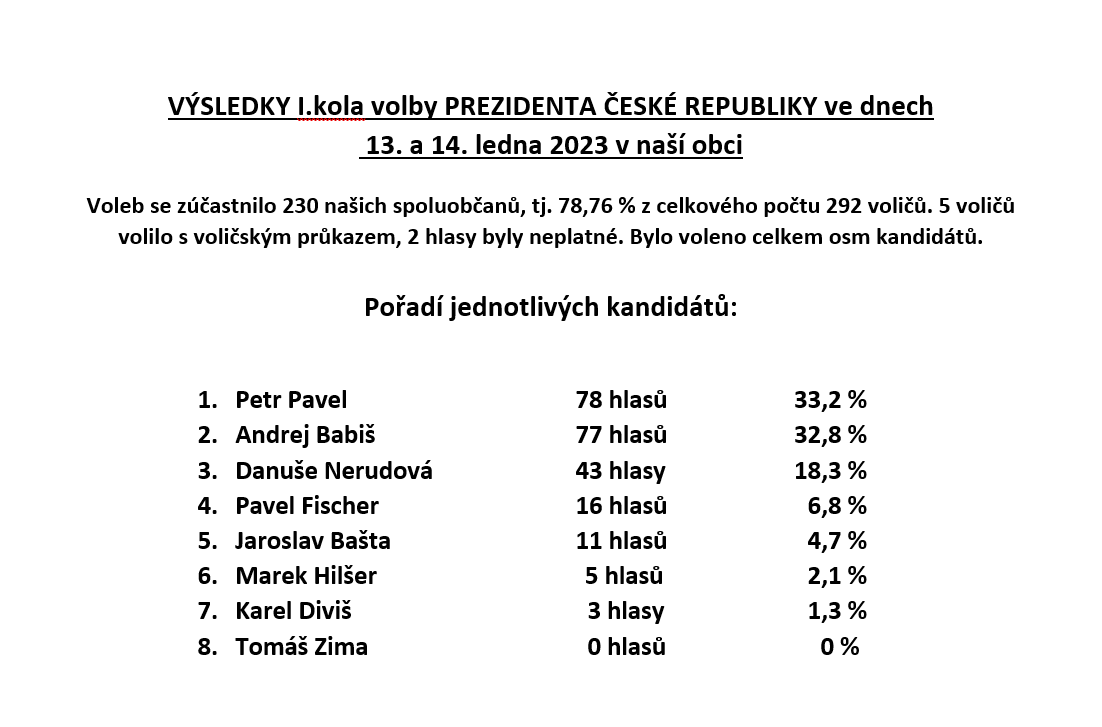 VÝSLEDKY I.kola volby PREZIDENTA ČESKÉ REPUBLIKY ve dnech 13. a 14. ledna 2023 v naší obci

Voleb se zúčastnilo 230 našich spoluobčanů, tj. 78,76 % z celkového počtu 292 voličů. 5 voličů volilo s voličským průkazem, 2 hlasy byly neplatné. Bylo voleno celkem osm kandidátů.

Pořadí jednotlivých kandidátů:

1. Petr Pavel 78 hlasů 33,2 %
2. Andrej Babiš 77 hlasů 32,8 %
3. Danuše Nerudová 43 hlasy 18,3 %
4. Pavel Fischer 16 hlasů 6,8 %
5. Jaroslav Bašta 11 hlasů 4,7 %
6. Marek Hilšer 5 hlasů 2,1 %
7. Karel Diviš 3 hlasy 1,3 %
8. Tomáš Zima 0 hlasů 0 %